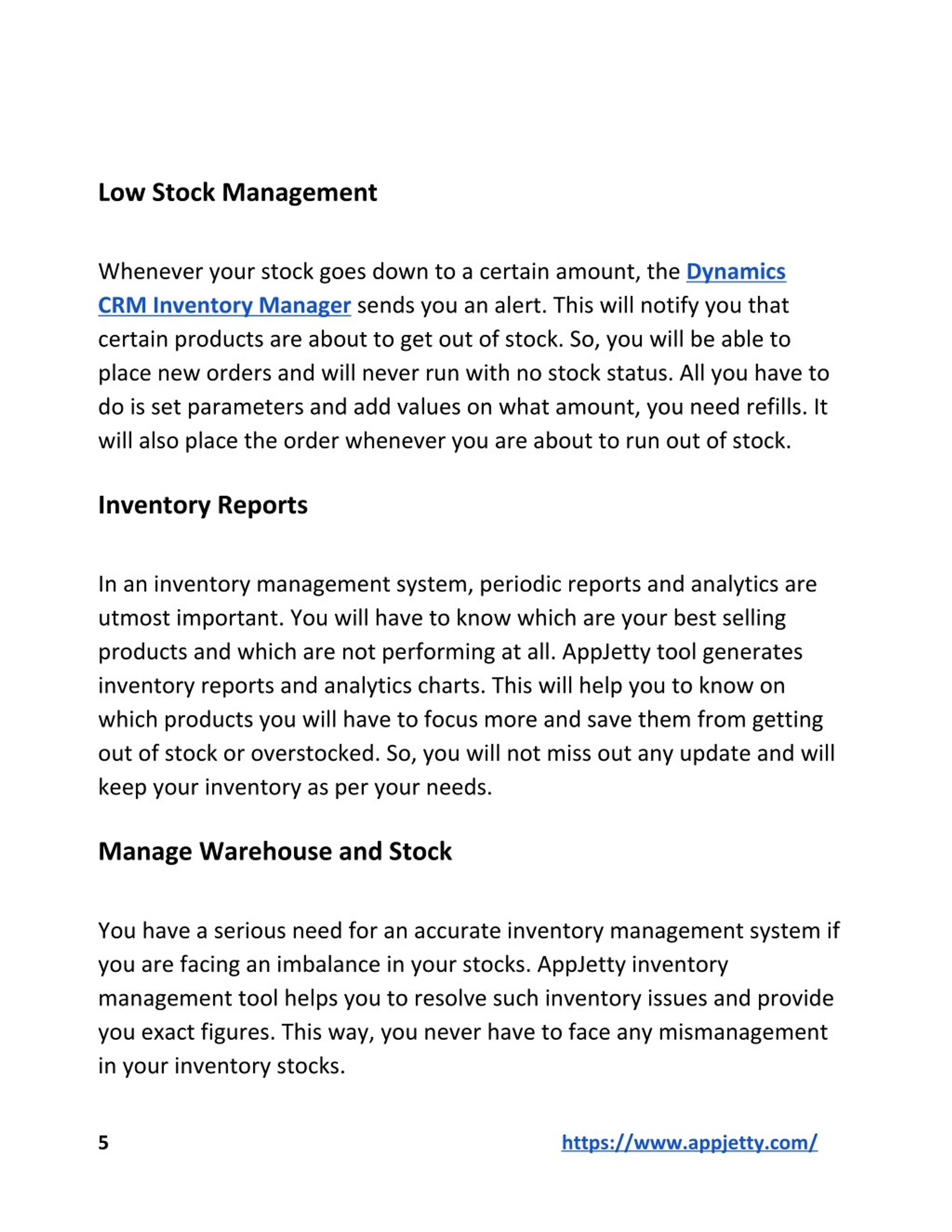 Low Stock Management

Whenever your stock goes down to a certain amount, the Dynamics CRM Inventory Manager sends you an alert. This will notify you that certain products are about to get out of stock. So, you will be able to place new orders and will never run with no stock status. All you have to do is set parameters and add values on what amount, you need refills. It will also place the order whenever you are about to run out of stock.

Inventory Reports

In an inventory management system, periodic reports and analytics are utmost important. You will have to know which are your best selling products and which are not performing at all. AppJetty tool generates inventory reports and analytics charts. This will help you to know on which products you will have to focus more and save them from getting out of stock or overstocked. So, you will not miss out any update and will keep your inventory as per your needs.

Manage Warehouse and Stock

You have a serious need for an accurate inventory management system if you are facing an imbalance in your stocks. AppJetty inventory management tool helps you to resolve such inventory issues and provide you exact figures. This way, you never have to face any mismanagement in your inventory stocks.

5 https://www.appjetty.com/